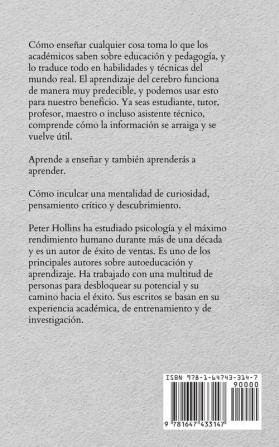 Cómo enseñar cualquier cosa toma lo que los académicos saben sobre educación y pedagogía, y lo traduce todo en habilidades y técnicas del mundo real. El aprendizaje del cerebro funciona de manera muy predecible, y podemos usar esto para nuestro beneficio. Ya seas estudiante, tutor, profesor, maestro o incluso asistente técnico, comprende cómo la información se arraiga y se vuelve útil.

Aprende a enseñar y también aprenderás a aprender.

Cómo inculcar una mentalidad de curiosidad, pensamiento crítico y descubrimiento.

Peter Hollins ha estudiado psicología y el máximo rendimiento humano durante más de una década y es un autor de éxito de ventas. Es uno de los principales autores sobre autoeducación y aprendizaje. Ha trabajado con una multitud de personas para desbloquear su potencial y su camino hacia el éxito. Sus escritos se basan en su experiencia académica, de entrenamiento y de investigación.

ISBN 978-1-64743-314-7

90000

9 781647 433147